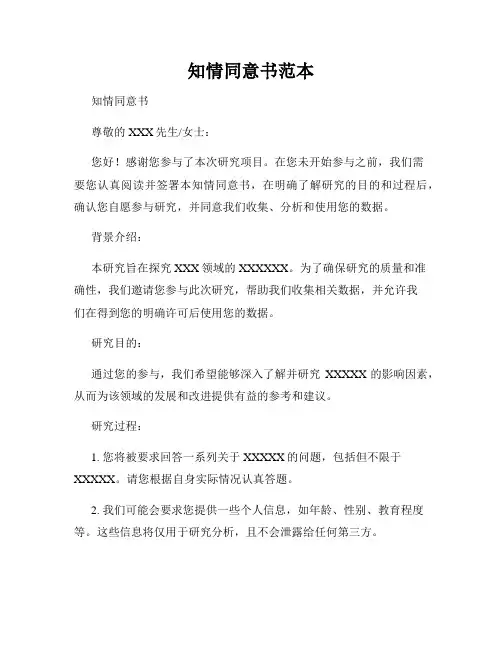 知情同意书范本

知情同意书

尊敬的 XXX 先生/女士：

您好！感谢您参与了本次研究项目。在您未开始参与之前，我们需要您认真阅读并签署本知情同意书，在明确了解研究的目的和过程后，确认您自愿参与研究，并同意我们收集、分析和使用您的数据。

背景介绍：

本研究旨在探究 XXX 领域的 XXXXXX。为了确保研究的质量和准确性，我们邀请您参与此次研究，帮助我们收集相关数据，并允许我们在得到您的明确许可后使用您的数据。

研究目的：

通过您的参与，我们希望能够深入了解并研究 XXXXX 的影响因素，从而为该领域的发展和改进提供有益的参考和建议。

研究过程：

1. 您将被要求回答一系列关于 XXXXX 的问题，包括但不限于 XXXXX。请您根据自身实际情况认真答题。

2. 我们可能会要求您提供一些个人信息，如年龄、性别、教育程度等。这些信息将仅用于研究分析，且不会泄露给任何第三方。